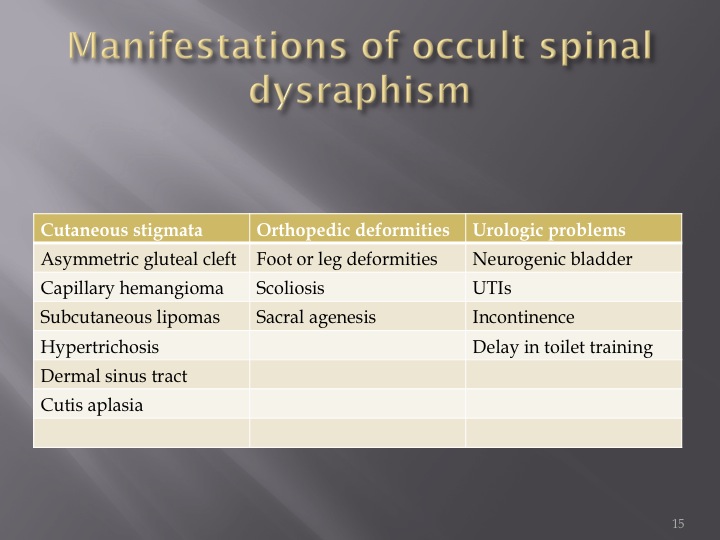 Manifestations of occult spinal dysraphism

| Cutaneous stigmata | Orthopedic deformities | Urologic problems |
|---|---|---|
| Asymmetric gluteal cleft | Foot or leg deformities | Neurogenic bladder |
| Capillary hemangioma | Scoliosis | UTIs |
| Subcutaneous lipomas | Sacral agenesis | Incontinence |
| Hypertrichosis | | Delay in toilet training |
| Dermal sinus tract | | |
| Cutis aplasia | | |
| | | |

15